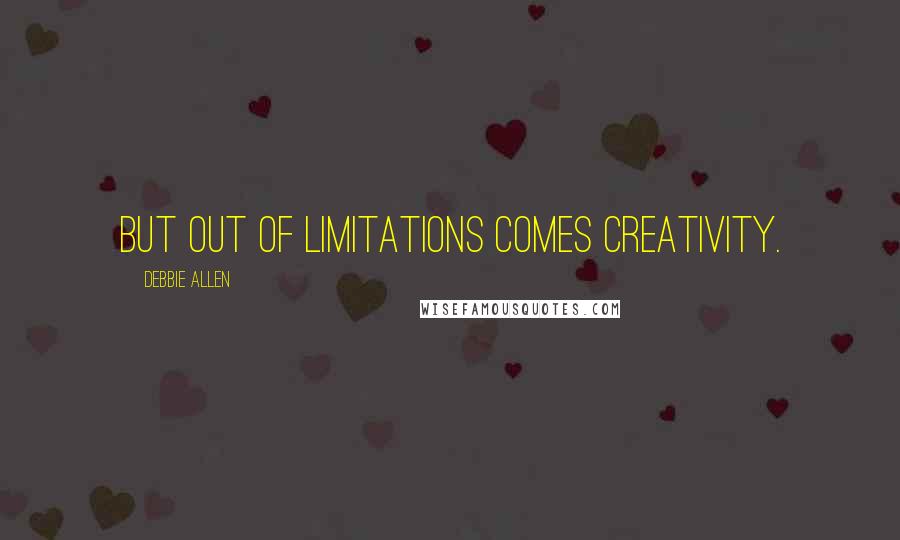 BUT OUT OF LIMITATIONS COMES CREATIVITY.

DEBBIE ALLEN

WISEFAMOUSQUOTES.COM